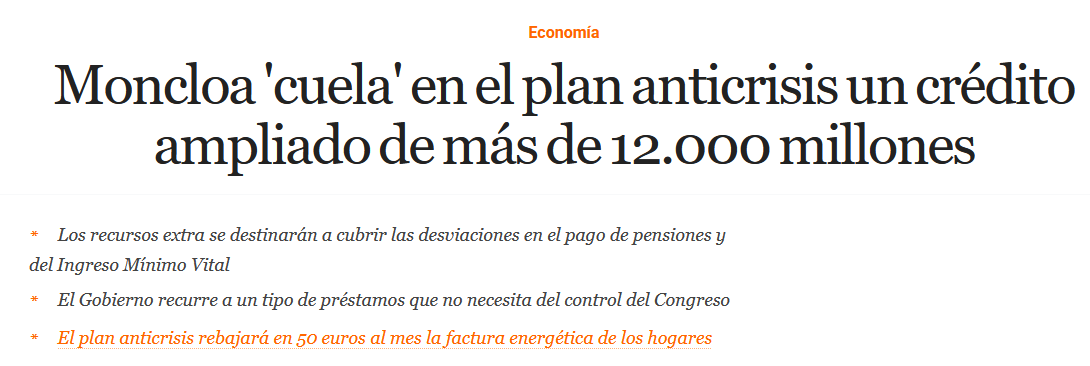 Economía

Moncloa 'cuela' en el plan anticrisis un crédito ampliado de más de 12.000 millones

* Los recursos extra se destinarán a cubrir las desviaciones en el pago de pensiones y del Ingreso Mínimo Vital

* El Gobierno recurre a un tipo de préstamos que no necesita del control del Congreso

* El plan anticrisis rebajará en 50 euros al mes la factura energética de los hogares